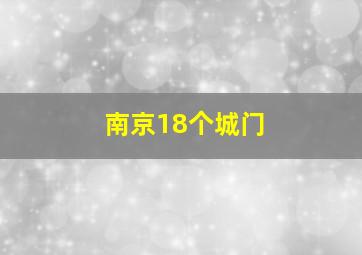 南京18个城门